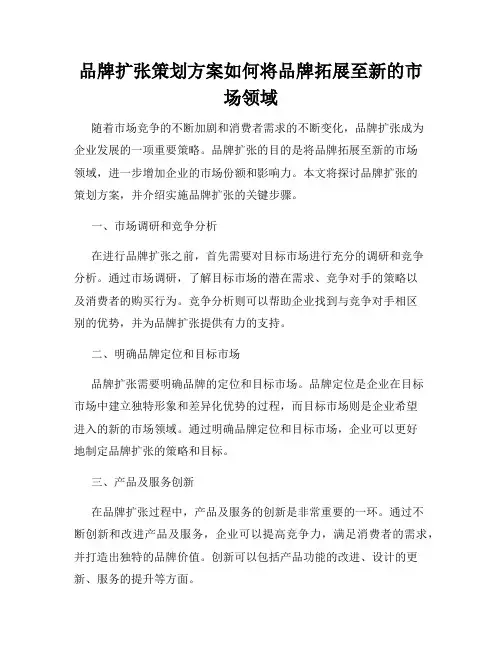 品牌扩张策划方案如何将品牌拓展至新的市场领域

随着市场竞争的不断加剧和消费者需求的不断变化，品牌扩张成为企业发展的一项重要策略。品牌扩张的目的是将品牌拓展至新的市场领域，进一步增加企业的市场份额和影响力。本文将探讨品牌扩张的策划方案，并介绍实施品牌扩张的关键步骤。

一、市场调研和竞争分析

在进行品牌扩张之前，首先需要对目标市场进行充分的调研和竞争分析。通过市场调研，了解目标市场的潜在需求、竞争对手的策略以及消费者的购买行为。竞争分析则可以帮助企业找到与竞争对手相区别的优势，并为品牌扩张提供有力的支持。

二、明确品牌定位和目标市场

品牌扩张需要明确品牌的定位和目标市场。品牌定位是企业在目标市场中建立独特形象和差异化优势的过程，而目标市场则是企业希望进入的新的市场领域。通过明确品牌定位和目标市场，企业可以更好地制定品牌扩张的策略和目标。

三、产品及服务创新

在品牌扩张过程中，产品及服务的创新是非常重要的一环。通过不断创新和改进产品及服务，企业可以提高竞争力，满足消费者的需求，并打造出独特的品牌价值。创新可以包括产品功能的改进、设计的更新、服务的提升等方面。